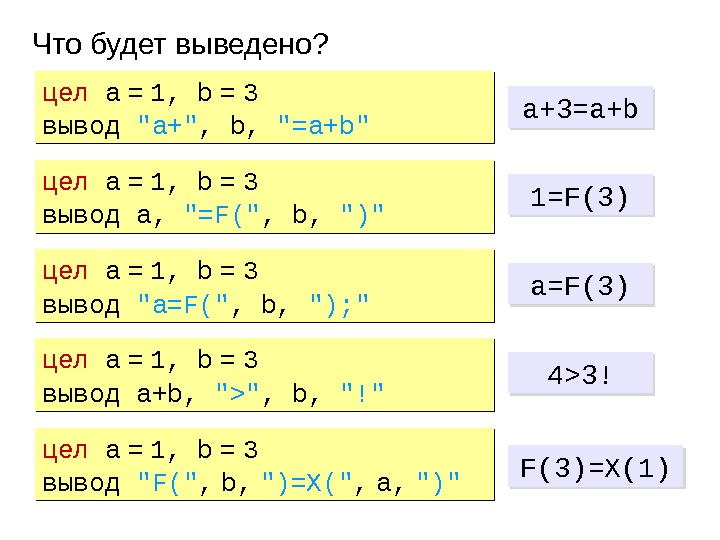 Что будет выведено?

цел a = 1, b = 3
вывод "a+", b, "=a+b"

a+3=a+b

цел a = 1, b = 3
вывод a, "=F(", b, ")"

1=F(3)

цел a = 1, b = 3
вывод "a=F(", b, ");"

a=F(3)

цел a = 1, b = 3
вывод a+b, ">", b, "!"

4>3!

цел a = 1, b = 3
вывод "F(", b, ")=X(", a, ")"

F(3)=X(1)